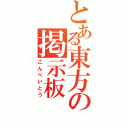 とある東方の掲示板
こんぺいとう